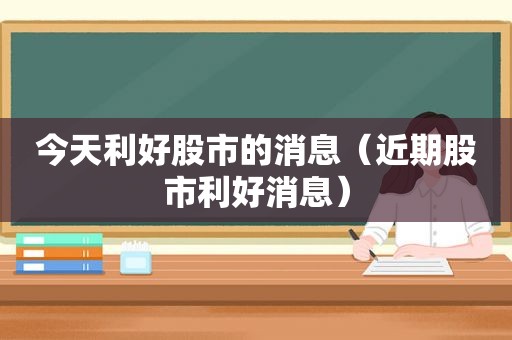 今天利好股市的消息（近期股市利好消息）